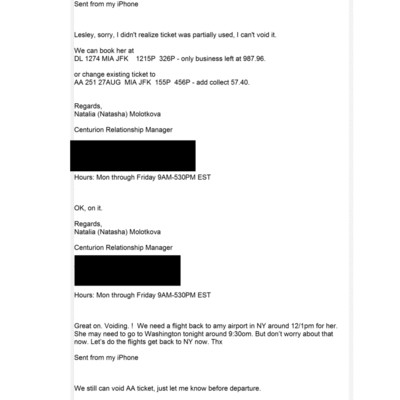 Sent from my iPhone

Lesley, sorry, I didn't realize ticket was partially used, I can't void it.

We can book her at
DL 1274 MIA JFK 1215P 326P - only business left at 987.96.

or change existing ticket to
AA 251 27AUG MIA JFK 155P 456P - add collect 57.40.

Regards,
Natalia (Natasha) Molotkova

Centurion Relationship Manager

Hours: Mon through Friday 9AM-530PM EST

OK, on it.

Regards,
Natalia (Natasha) Molotkova

Centurion Relationship Manager

Hours: Mon through Friday 9AM-530PM EST

Great on. Voiding. ! We need a flight back to amy airport in NY around 12/1pm for her. She may need to go to Washington tonight around 9:30om. But don't worry about that now. Let's do the flights get back to NY now. Thx

Sent from my iPhone

We still can void AA ticket, just let me know before departure.